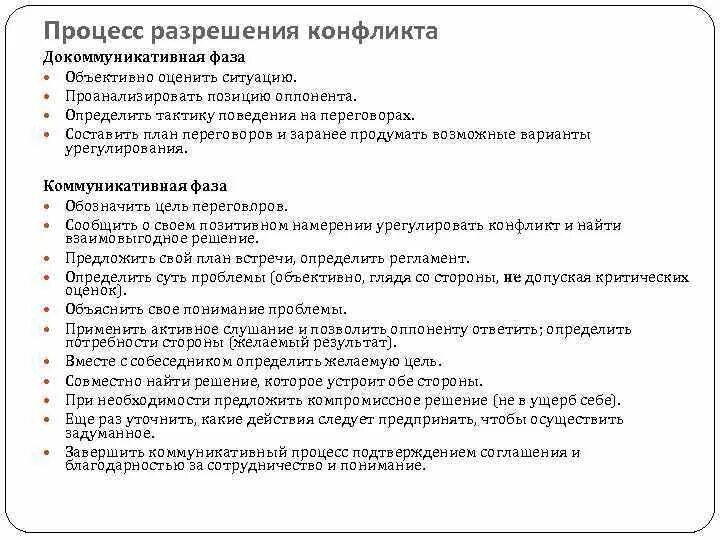 Процесс разрешения конфликта

Докоммуникативная фаза

- Объективно оценить ситуацию.
- Проанализировать позицию оппонента.
- Определить тактику поведения на переговорах.
- Составить план переговоров и заранее продумать возможные варианты урегулирования.

Коммуникативная фаза

- Обозначить цель переговоров.
- Сообщить о своем позитивном намерении урегулировать конфликт и найти взаимовыгодное решение.
- Предложить свой план встречи, определить регламент.
- Определить суть проблемы (объективно, глядя со стороны, не допуская критических оценок).
- Объяснить свое понимание проблемы.
- Применить активное слушание и позволить оппоненту ответить; определить потребности стороны (желаемый результат).
- Вместе с собеседником определить желаемую цель.
- Совместно найти решение, которое устроит обе стороны.
- При необходимости предложить компромиссное решение (не в ущерб себе).
- Еще раз уточнить, какие действия следует предпринять, чтобы осуществить задуманное.
- Завершить коммуникативный процесс подтверждением соглашения и благодарностью за сотрудничество и понимание.